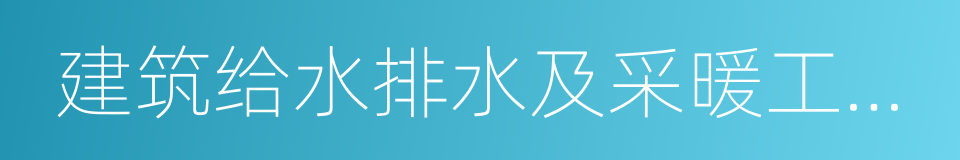 建筑给水排水及采暖工...